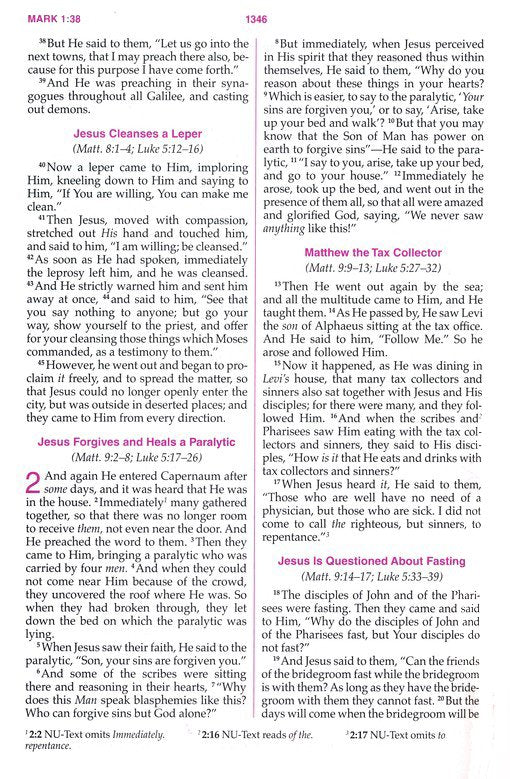 MARK 1:38 1346

$^{38}$But He said to them, "Let us go into the next towns, that I may preach there also, because for this purpose I have come forth."
$^{39}$And He was preaching in their synagogues throughout all Galilee, and casting out demons.

Jesus Cleanses a Leper
(Matt. 8:1–4; Luke 5:12–16)

$^{40}$Now a leper came to Him, imploring Him, kneeling down to Him and saying to Him, "If You are willing, You can make me clean."
$^{41}$Then Jesus, moved with compassion, stretched out His hand and touched him, and said to him, "I am willing; be cleansed." $^{42}$As soon as He had spoken, immediately the leprosy left him, and he was cleansed. $^{43}$And He strictly warned him and sent him away at once, $^{44}$and said to him, "See that you say nothing to anyone; but go your way, show yourself to the priest, and offer for your cleansing those things which Moses commanded, as a testimony to them."
$^{45}$However, he went out and began to proclaim it freely, and to spread the matter, so that Jesus could no longer openly enter the city, but was outside in deserted places; and they came to Him from every direction.

Jesus Forgives and Heals a Paralytic
(Matt. 9:2–8; Luke 5:17–26)

2 And again He entered Capernaum after some days, and it was heard that He was in the house. $^{2}$Immediately$^{1}$ many gathered together, so that there was no longer room to receive them, not even near the door. And He preached the word to them. $^{3}$Then they came to Him, bringing a paralytic who was carried by four men. $^{4}$And when they could not come near Him because of the crowd, they uncovered the roof where He was. So when they had broken through, they let down the bed on which the paralytic was lying.
$^{5}$When Jesus saw their faith, He said to the paralytic, "Son, your sins are forgiven you."
$^{6}$And some of the scribes were sitting there and reasoning in their hearts, $^{7}$"Why does this Man speak blasphemies like this? Who can forgive sins but God alone?"

$^{8}$But immediately, when Jesus perceived in His spirit that they reasoned thus within themselves, He said to them, "Why do you reason about these things in your hearts? $^{9}$Which is easier, to say to the paralytic, 'Your sins are forgiven you,' or to say, 'Arise, take up your bed and walk'? $^{10}$But that you may know that the Son of Man has power on earth to forgive sins"—He said to the paralytic, $^{11}$"I say to you, arise, take up your bed, and go to your house." $^{12}$Immediately he arose, took up the bed, and went out in the presence of them all, so that all were amazed and glorified God, saying, "We never saw anything like this!"

Matthew the Tax Collector
(Matt. 9:9–13; Luke 5:27–32)

$^{13}$Then He went out again by the sea; and all the multitude came to Him, and He taught them. $^{14}$As He passed by, He saw Levi the son of Alphaeus sitting at the tax office. And He said to him, "Follow Me." So he arose and followed Him.
$^{15}$Now it happened, as He was dining in Levi's house, that many tax collectors and sinners also sat together with Jesus and His disciples; for there were many, and they followed Him. $^{16}$And when the scribes and$^{2}$ Pharisees saw Him eating with the tax collectors and sinners, they said to His disciples, "How is it that He eats and drinks with tax collectors and sinners?"
$^{17}$When Jesus heard it, He said to them, "Those who are well have no need of a physician, but those who are sick. I did not come to call the righteous, but sinners, to repentance."$^{3}$

Jesus Is Questioned About Fasting
(Matt. 9:14–17; Luke 5:33–39)

$^{18}$The disciples of John and of the Pharisees were fasting. Then they came and said to Him, "Why do the disciples of John and of the Pharisees fast, but Your disciples do not fast?"
$^{19}$And Jesus said to them, "Can the friends of the bridegroom fast while the bridegroom is with them? As long as they have the bridegroom with them they cannot fast. $^{20}$But the days will come when the bridegroom will be

$^{1}$2:2 NU-Text omits Immediately. $^{2}$2:16 NU-Text reads of the. $^{3}$2:17 NU-Text omits to repentance.